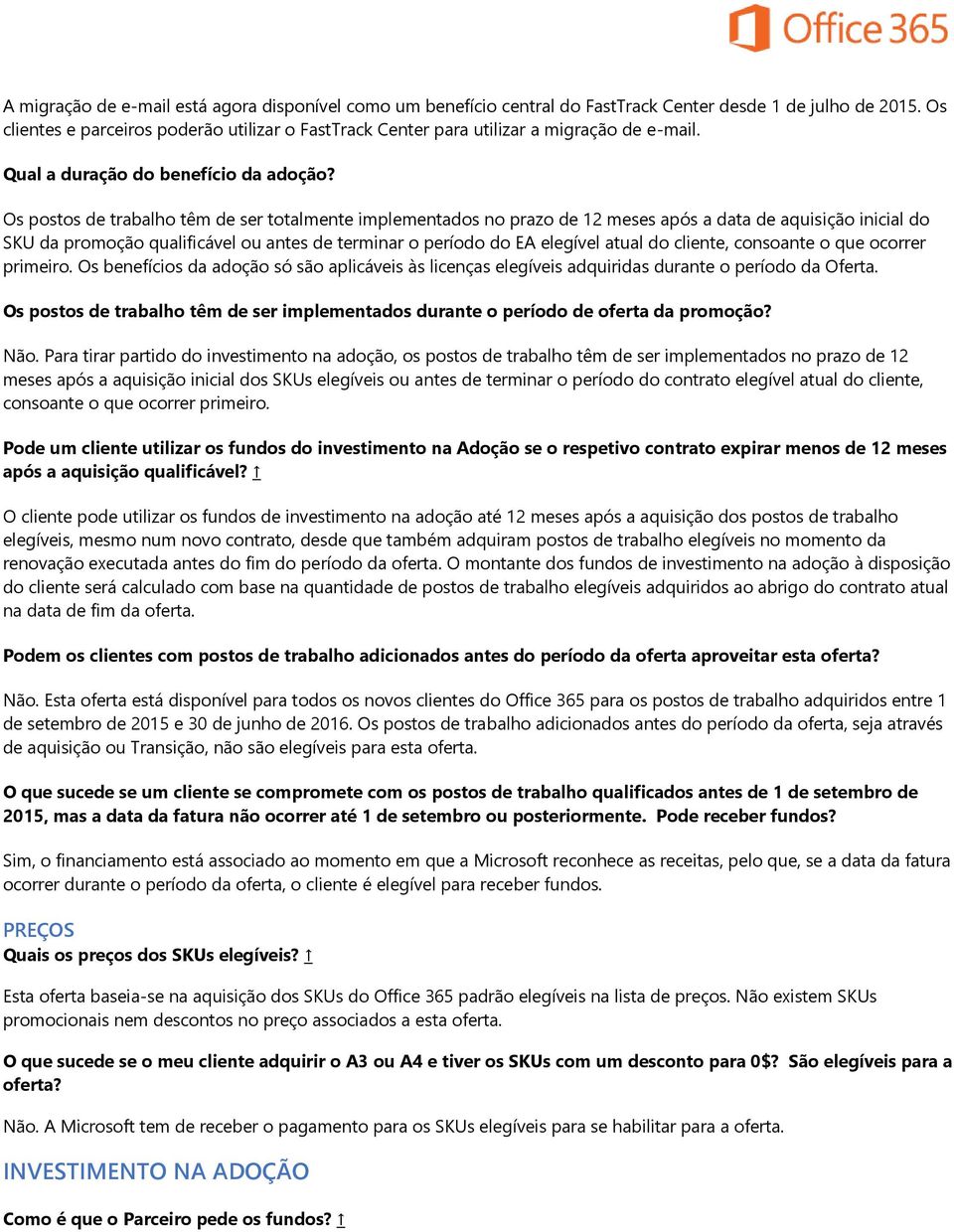 Office 365

A migração de e-mail está agora disponível como um benefício central do FastTrack Center desde 1 de julho de 2015. Os clientes e parceiros poderão utilizar o FastTrack Center para utilizar a migração de e-mail.

Qual a duração do benefício da adoção?

Os postos de trabalho têm de ser totalmente implementados no prazo de 12 meses após a data de aquisição inicial do SKU da promoção qualificável ou antes de terminar o período do EA elegível atual do cliente, consoante o que ocorrer primeiro. Os benefícios da adoção só são aplicáveis às licenças elegíveis adquiridas durante o período da Oferta.

Os postos de trabalho têm de ser implementados durante o período de oferta da promoção?

Não. Para tirar partido do investimento na adoção, os postos de trabalho têm de ser implementados no prazo de 12 meses após a aquisição inicial dos SKUs elegíveis ou antes de terminar o período do contrato elegível atual do cliente, consoante o que ocorrer primeiro.

Pode um cliente utilizar os fundos do investimento na Adoção se o respetivo contrato expirar menos de 12 meses após a aquisição qualificável? ↑

O cliente pode utilizar os fundos de investimento na adoção até 12 meses após a aquisição dos postos de trabalho elegíveis, mesmo num novo contrato, desde que também adquiram postos de trabalho elegíveis no momento da renovação executada antes do fim do período da oferta. O montante dos fundos de investimento na adoção à disposição do cliente será calculado com base na quantidade de postos de trabalho elegíveis adquiridos ao abrigo do contrato atual na data de fim da oferta.

Podem os clientes com postos de trabalho adicionados antes do período da oferta aproveitar esta oferta?

Não. Esta oferta está disponível para todos os novos clientes do Office 365 para os postos de trabalho adquiridos entre 1 de setembro de 2015 e 30 de junho de 2016. Os postos de trabalho adicionados antes do período da oferta, seja através de aquisição ou Transição, não são elegíveis para esta oferta.

O que sucede se um cliente se compromete com os postos de trabalho qualificados antes de 1 de setembro de 2015, mas a data da fatura não ocorrer até 1 de setembro ou posteriormente. Pode receber fundos?

Sim, o financiamento está associado ao momento em que a Microsoft reconhece as receitas, pelo que, se a data da fatura ocorrer durante o período da oferta, o cliente é elegível para receber fundos.

PREÇOS
Quais os preços dos SKUs elegíveis? ↑

Esta oferta baseia-se na aquisição dos SKUs do Office 365 padrão elegíveis na lista de preços. Não existem SKUs promocionais nem descontos no preço associados a esta oferta.

O que sucede se o meu cliente adquirir o A3 ou A4 e tiver os SKUs com um desconto para 0$? São elegíveis para a oferta?

Não. A Microsoft tem de receber o pagamento para os SKUs elegíveis para se habilitar para a oferta.

INVESTIMENTO NA ADOÇÃO

Como é que o Parceiro pede os fundos? ↑